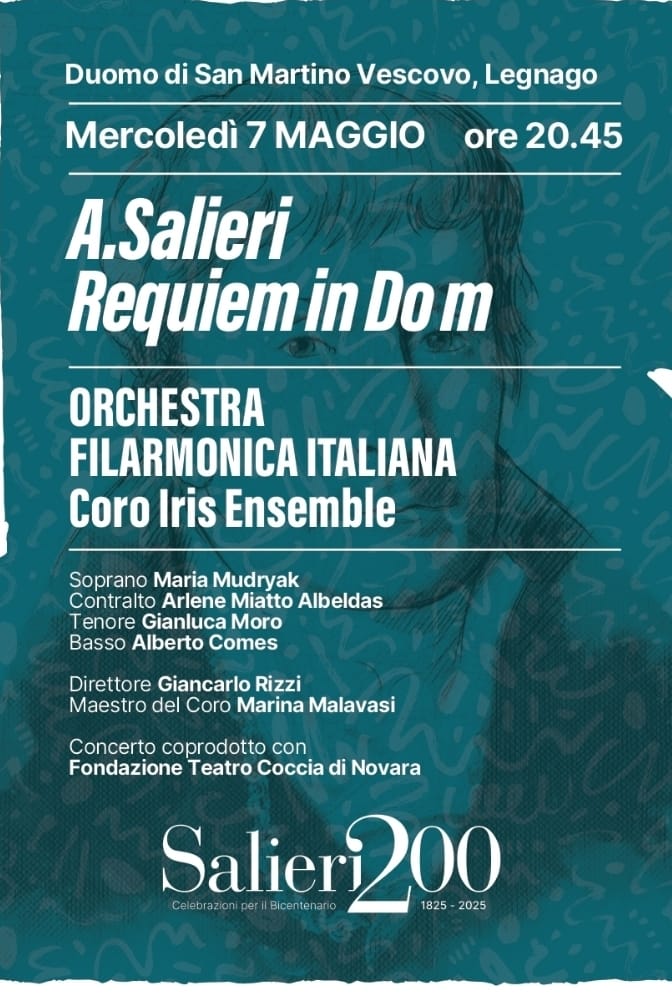 Duomo di San Martino Vescovo, Legnago

Mercoledì 7 MAGGIO ore 20.45

A.Salieri
Requiem in Do m

ORCHESTRA
FILARMONICA ITALIANA
Coro Iris Ensemble

Soprano Maria Mudryak
Contralto Arlene Miatto Albeldas
Tenore Gianluca Moro
Basso Alberto Comes

Direttore Giancarlo Rizzi
Maestro del Coro Marina Malavasi

Concerto coprodotto con
Fondazione Teatro Coccia di Novara

Salieri200
Celebrazioni per il Bicentenario
1825 - 2025